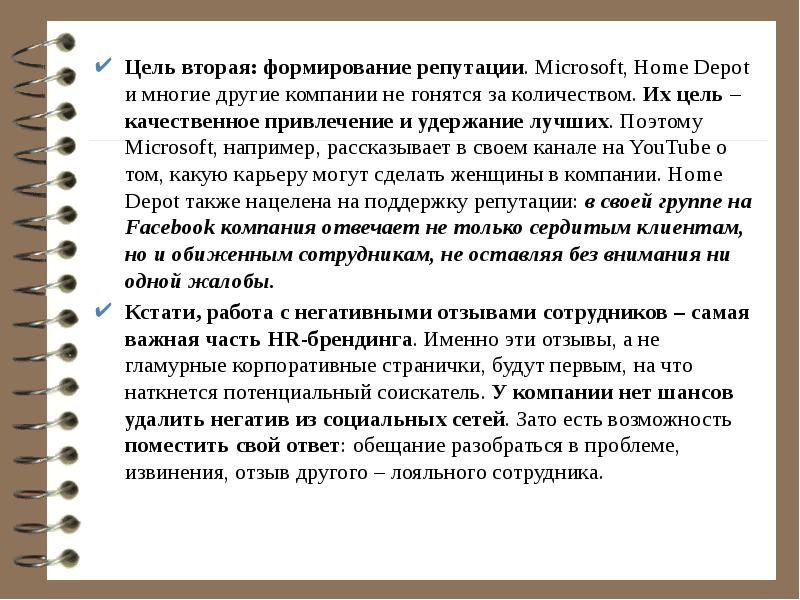 ✔ Цель вторая: формирование репутации. Microsoft, Home Depot и многие другие компании не гонятся за количеством. Их цель – качественное привлечение и удержание лучших. Поэтому Microsoft, например, рассказывает в своем канале на YouTube о том, какую карьеру могут сделать женщины в компании. Home Depot также нацелена на поддержку репутации: в своей группе на Facebook компания отвечает не только сердитым клиентам, но и обиженным сотрудникам, не оставляя без внимания ни одной жалобы.

✔ Кстати, работа с негативными отзывами сотрудников – самая важная часть HR-брендинга. Именно эти отзывы, а не гламурные корпоративные странички, будут первым, на что наткнется потенциальный соискатель. У компании нет шансов удалить негатив из социальных сетей. Зато есть возможность поместить свой ответ: обещание разобраться в проблеме, извинения, отзыв другого – лояльного сотрудника.